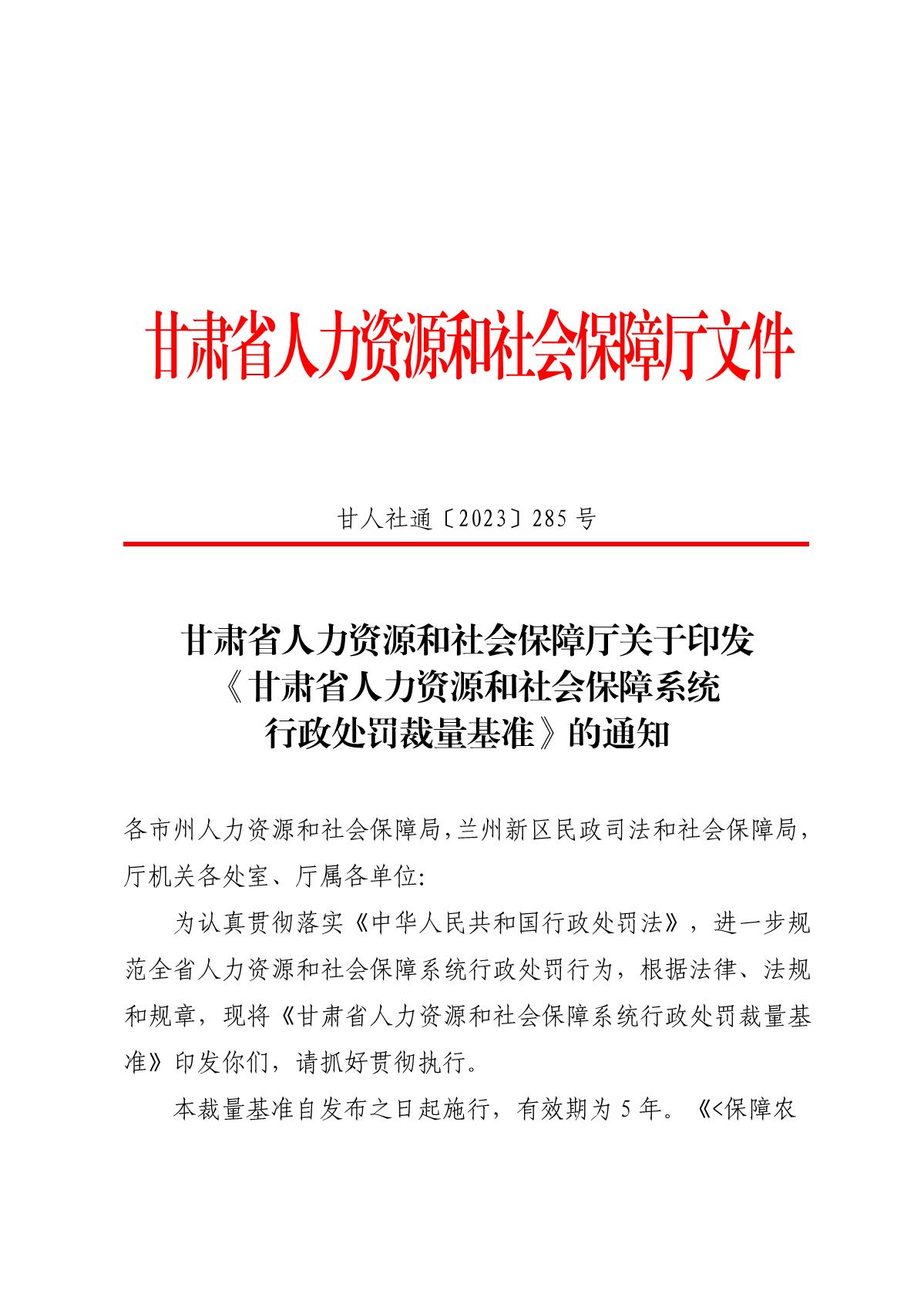 甘肃省人力资源和社会保障厅文件

甘人社通〔2023〕285号

甘肃省人力资源和社会保障厅关于印发
《甘肃省人力资源和社会保障系统
行政处罚裁量基准》的通知

各市州人力资源和社会保障局，兰州新区民政司法和社会保障局，厅机关各处室、厅属各单位：

为认真贯彻落实《中华人民共和国行政处罚法》，进一步规范全省人力资源和社会保障系统行政处罚行为，根据法律、法规和规章，现将《甘肃省人力资源和社会保障系统行政处罚裁量基准》印发你们，请抓好贯彻执行。

本裁量基准自发布之日起施行，有效期为5年。《<保障农